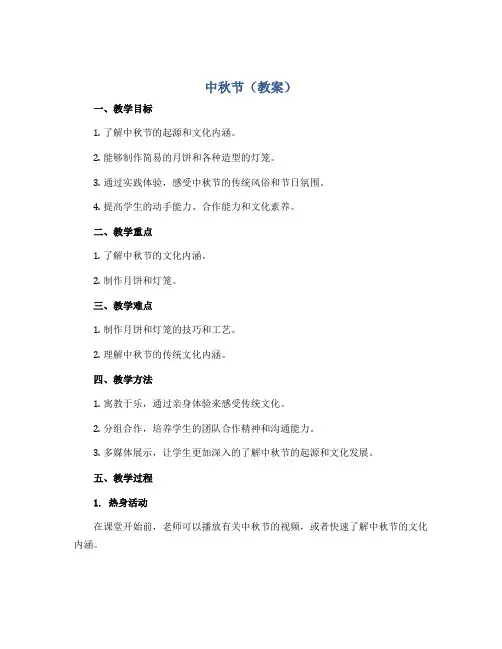 中秋节（教案）

一、教学目标

1. 了解中秋节的起源和文化内涵。

2. 能够制作简易的月饼和各种造型的灯笼。

3. 通过实践体验，感受中秋节的传统风俗和节日氛围。

4. 提高学生的动手能力、合作能力和文化素养。

二、教学重点

1. 了解中秋节的文化内涵。

2. 制作月饼和灯笼。

三、教学难点

1. 制作月饼和灯笼的技巧和工艺。

2. 理解中秋节的传统文化内涵。

四、教学方法

1. 寓教于乐，通过亲身体验来感受传统文化。

2. 分组合作，培养学生的团队合作精神和沟通能力。

3. 多媒体展示，让学生更加深入的了解中秋节的起源和文化发展。

五、教学过程

1. 热身活动

在课堂开始前，老师可以播放有关中秋节的视频，或者快速了解中秋节的文化内涵。